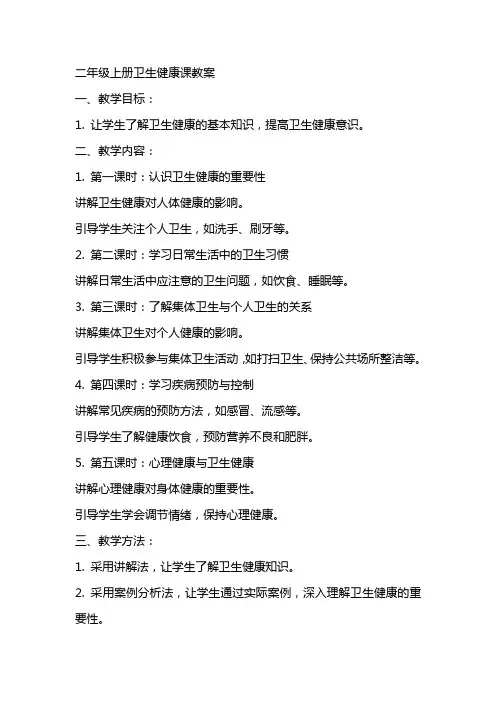 二年级上册卫生健康课教案

一、教学目标：

1. 让学生了解卫生健康的基本知识，提高卫生健康意识。

二、教学内容：

1. 第一课时：认识卫生健康的重要性

讲解卫生健康对人体健康的影响。

引导学生关注个人卫生，如洗手、刷牙等。

2. 第二课时：学习日常生活中的卫生习惯

讲解日常生活中应注意的卫生问题，如饮食、睡眠等。

3. 第三课时：了解集体卫生与个人卫生的关系

讲解集体卫生对个人健康的影响。

引导学生积极参与集体卫生活动，如打扫卫生、保持公共场所整洁等。

4. 第四课时：学习疾病预防与控制

讲解常见疾病的预防方法，如感冒、流感等。

引导学生了解健康饮食，预防营养不良和肥胖。

5. 第五课时：心理健康与卫生健康

讲解心理健康对身体健康的重要性。

引导学生学会调节情绪，保持心理健康。

三、教学方法：

1. 采用讲解法，让学生了解卫生健康知识。

2. 采用案例分析法，让学生通过实际案例，深入理解卫生健康的重要性。